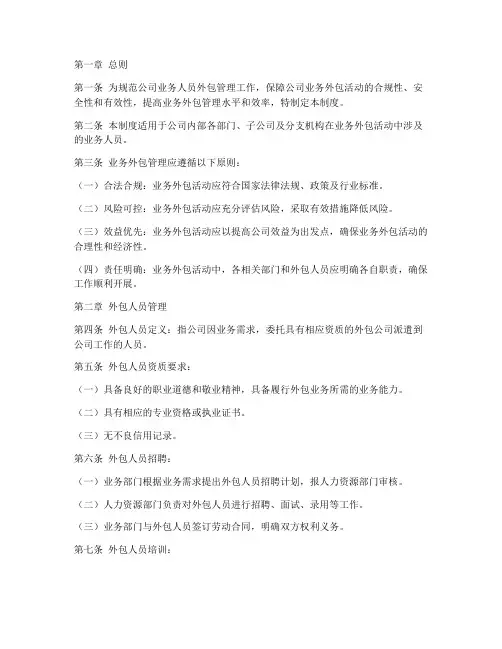 第一章 总则

第一条 为规范公司业务人员外包管理工作，保障公司业务外包活动的合规性、安全性和有效性，提高业务外包管理水平和效率，特制定本制度。

第二条 本制度适用于公司内部各部门、子公司及分支机构在业务外包活动中涉及的业务人员。

第三条 业务外包管理应遵循以下原则：

（一）合法合规：业务外包活动应符合国家法律法规、政策及行业标准。

（二）风险可控：业务外包活动应充分评估风险，采取有效措施降低风险。

（三）效益优先：业务外包活动应以提高公司效益为出发点，确保业务外包活动的合理性和经济性。

（四）责任明确：业务外包活动中，各相关部门和外包人员应明确各自职责，确保工作顺利开展。

第二章 外包人员管理

第四条 外包人员定义：指公司因业务需求，委托具有相应资质的外包公司派遣到公司工作的人员。

第五条 外包人员资质要求：

（一）具备良好的职业道德和敬业精神，具备履行外包业务所需的业务能力。

（二）具有相应的专业资格或执业证书。

（三）无不良信用记录。

第六条 外包人员招聘：

（一）业务部门根据业务需求提出外包人员招聘计划，报人力资源部门审核。

（二）人力资源部门负责对外包人员进行招聘、面试、录用等工作。

（三）业务部门与外包人员签订劳动合同，明确双方权利义务。

第七条 外包人员培训：